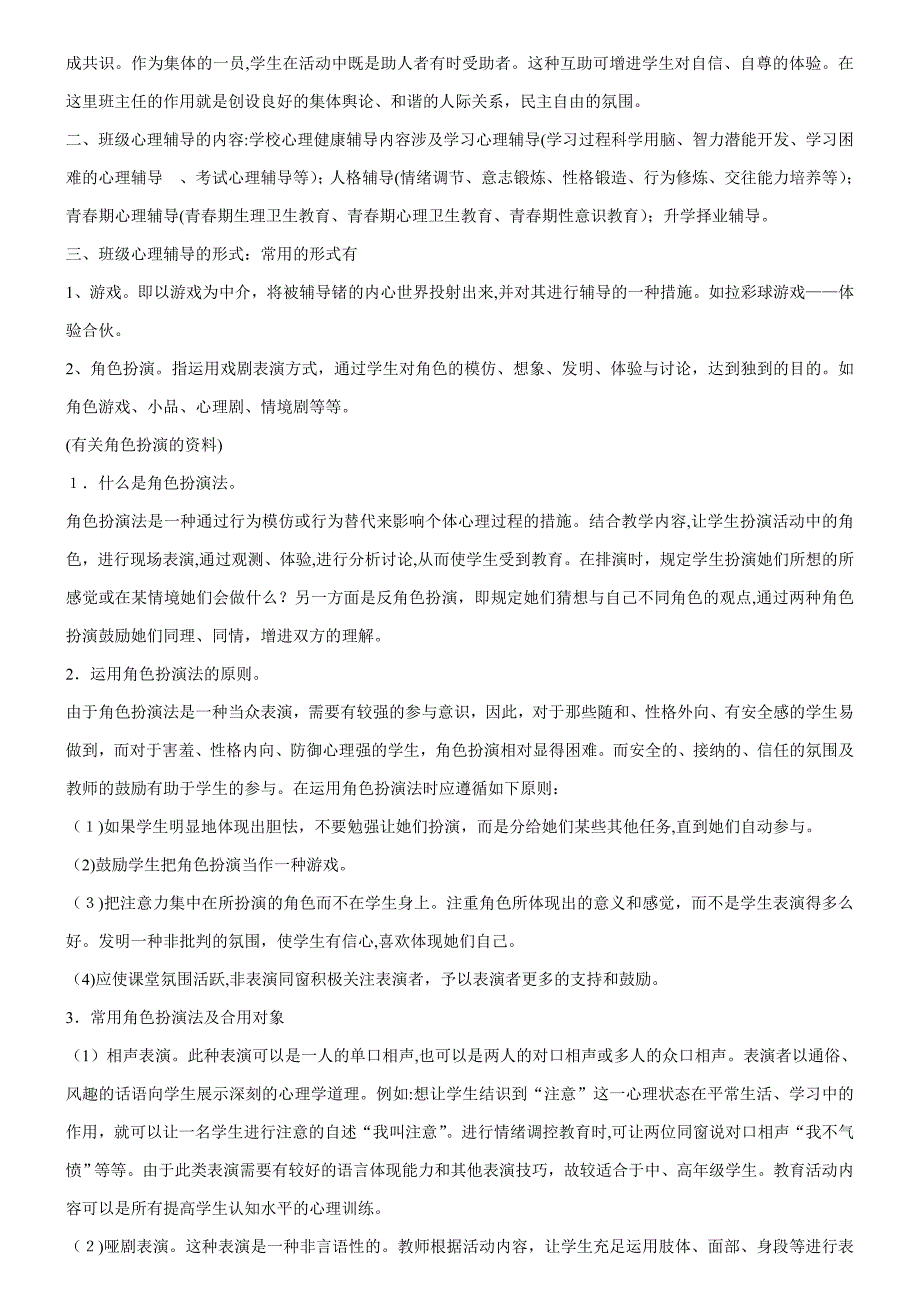 成共识。作为集体的一员,学生在活动中既是助人者有时受助者。这种互助可增进学生对自信、自尊的体验。在这里班主任的作用就是创设良好的集体舆论、和谐的人际关系，民主自由的氛围。

二、班级心理辅导的内容:学校心理健康辅导内容涉及学习心理辅导(学习过程科学用脑、智力潜能开发、学习困难的心理辅导 、考试心理辅导等)；人格辅导(情绪调节、意志锻炼、性格锻造、行为修炼、交往能力培养等)；青春期心理辅导(青春期生理卫生教育、青春期心理卫生教育、青春期性意识教育)；升学择业辅导。

三、班级心理辅导的形式：常用的形式有

1、游戏。即以游戏为中介，将被辅导锗的内心世界投射出来,并对其进行辅导的一种措施。如拉彩球游戏——体验合伙。

2、角色扮演。指运用戏剧表演方式，通过学生对角色的模仿、想象、发明、体验与讨论，达到独到的目的。如角色游戏、小品、心理剧、情境剧等等。

(有关角色扮演的资料)

1．什么是角色扮演法。

角色扮演法是一种通过行为模仿或行为替代来影响个体心理过程的措施。结合教学内容,让学生扮演活动中的角色，进行现场表演,通过观测、体验,进行分析讨论,从而使学生受到教育。在排演时，规定学生扮演她们所想的所感觉或在某情境她们会做什么？另一方面是反角色扮演，即规定她们猜想与自己不同角色的观点,通过两种角色扮演鼓励她们同理、同情，增进双方的理解。

2．运用角色扮演法的原则。

由于角色扮演法是一种当众表演，需要有较强的参与意识，因此，对于那些随和、性格外向、有安全感的学生易做到，而对于害羞、性格内向、防御心理强的学生，角色扮演相对显得困难。而安全的、接纳的、信任的氛围及教师的鼓励有助于学生的参与。在运用角色扮演法时应遵循如下原则：

(1)如果学生明显地体现出胆怯，不要勉强让她们扮演，而是分给她们某些其他任务,直到她们自动参与。

(2)鼓励学生把角色扮演当作一种游戏。

(3)把注意力集中在所扮演的角色而不在学生身上。注重角色所体现出的意义和感觉，而不是学生表演得多么好。发明一种非批判的氛围，使学生有信心,喜欢体现她们自己。

(4)应使课堂氛围活跃,非表演同窗积极关注表演者，予以表演者更多的支持和鼓励。

3．常用角色扮演法及合用对象

(1)相声表演。此种表演可以是一人的单口相声,也可以是两人的对口相声或多人的众口相声。表演者以通俗、风趣的话语向学生展示深刻的心理学道理。例如:想让学生结识到“注意”这一心理状态在平常生活、学习中的作用，就可以让一名学生进行注意的自述“我叫注意”。进行情绪调控教育时,可让两位同窗说对口相声“我不气愤”等等。由于此类表演需要有较好的语言体现能力和其他表演技巧，故较适合于中、高年级学生。教育活动内容可以是所有提高学生认知水平的心理训练。

(2)哑剧表演。这种表演是一种非言语性的。教师根据活动内容，让学生充足运用肢体、面部、身段等进行表